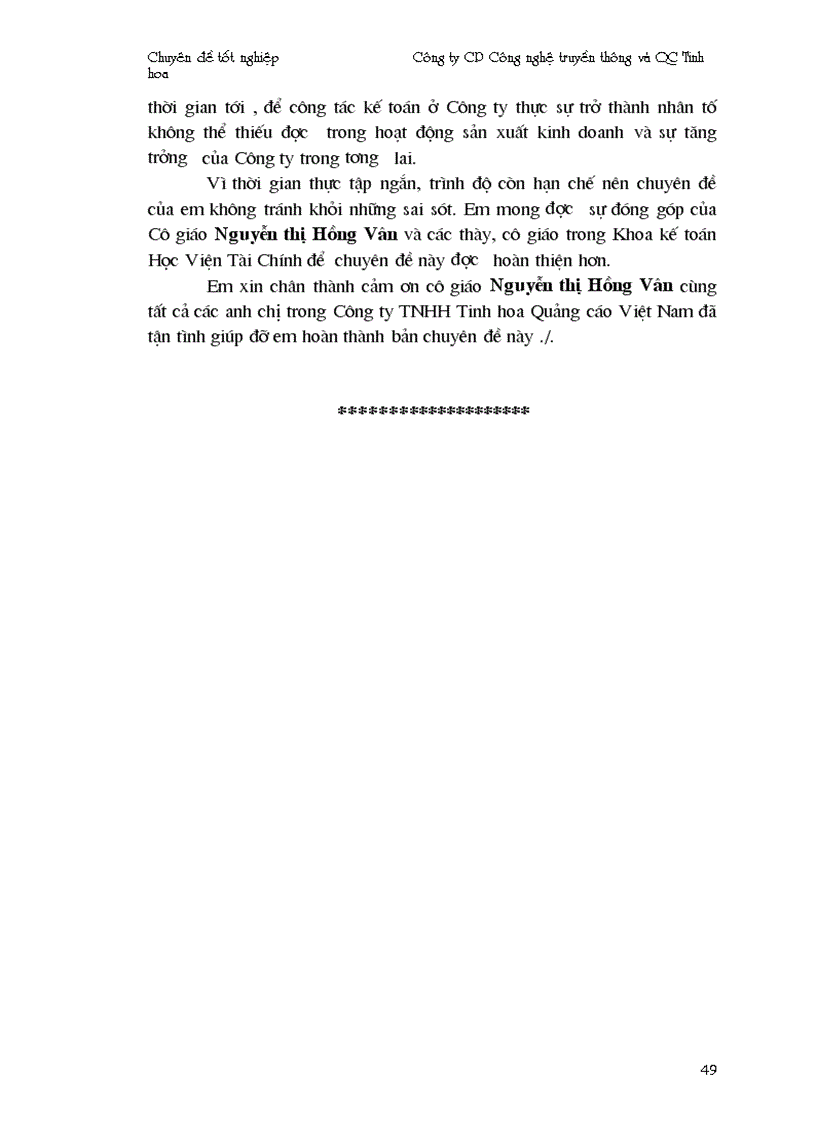 Chuyên đề tốt nghiệp                    Công ty CP Công nghệ truyền thông và QC Tinh hoa

thời gian tới , để công tác kế toán ở Công ty thực sự trở thành nhân tố không thể thiếu đợc  trong hoạt động sản xuất kinh doanh và sự tăng trởng  của Công ty trong tơng  lai.

Vì thời gian thực tập ngắn, trình độ còn hạn chế nên chuyên đề của em không tránh khỏi những sai sót. Em mong đợc  sự đóng góp của Cô giáo **Nguyễn thị Hồng Vân** và các thày, cô giáo trong Khoa kế toán Học Viện Tài Chính để  chuyên đề này đợc  hoàn thiện hơn.

Em xin chân thành cảm ơn cô giáo **Nguyễn thị Hồng Vân** cùng tất cả các anh chị trong Công ty TNHH Tinh hoa Quảng cáo Việt Nam đã tận tình giúp đỡ em hoàn thành bản chuyên đề này ./.

********************

49